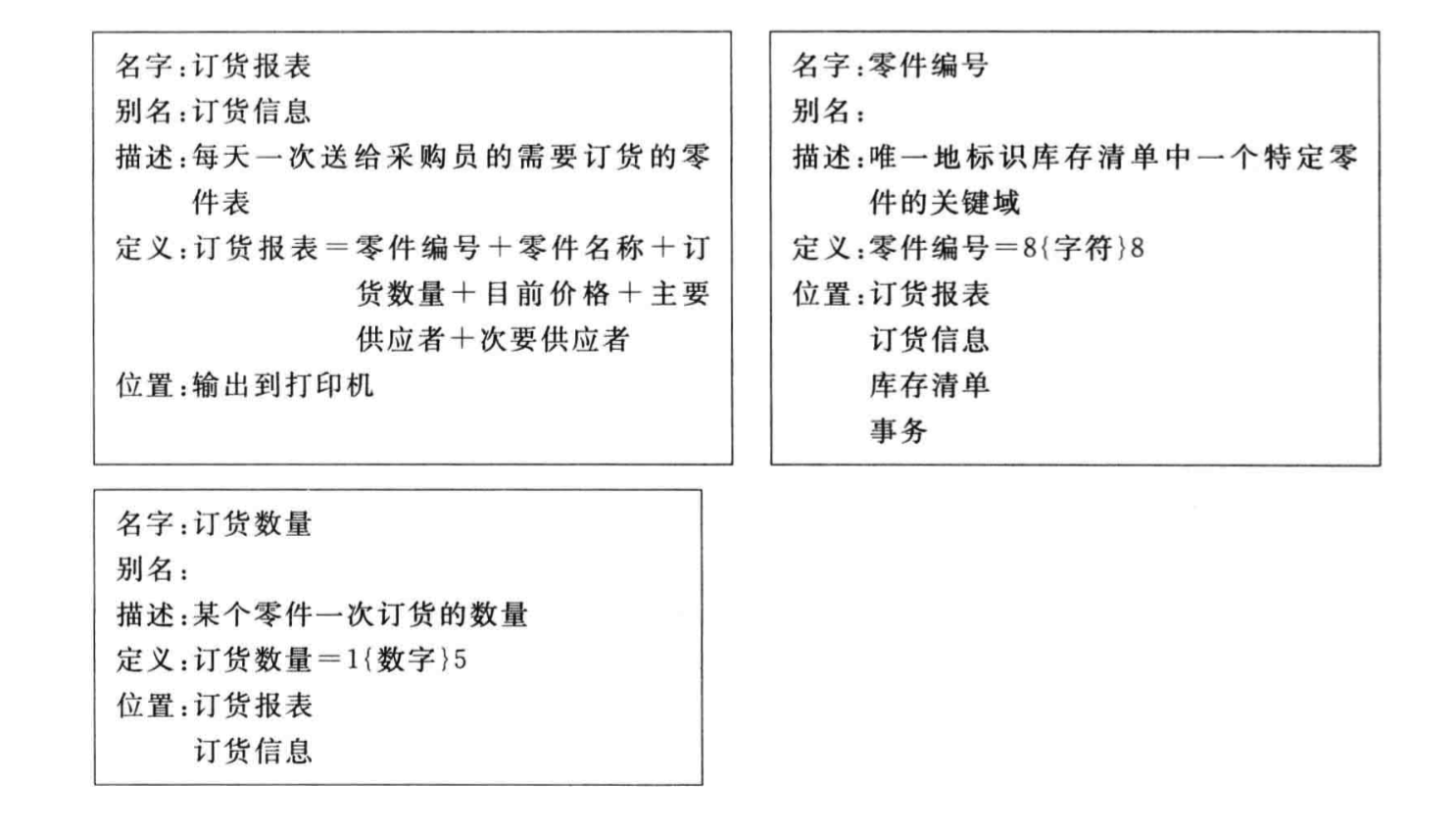 名字:订货报表
别名:订货信息
描述:每天一次送给采购员的需要订货的零件表
定义:订货报表=零件编号+零件名称+订货数量+目前价格+主要供应者+次要供应者
位置:输出到打印机

名字:零件编号
别名:
描述:唯一地标识库存清单中一个特定零件的关键域
定义:零件编号=8{字符}8
位置:订货报表
订货信息
库存清单
事务

名字:订货数量
别名:
描述:某个零件一次订货的数量
定义:订货数量=1{数字}5
位置:订货报表
订货信息